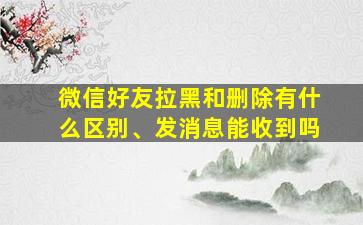 微信好友拉黑和删除有什么区别、发消息能收到吗